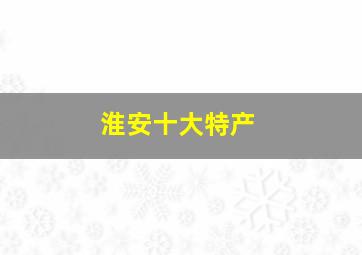 淮安十大特产